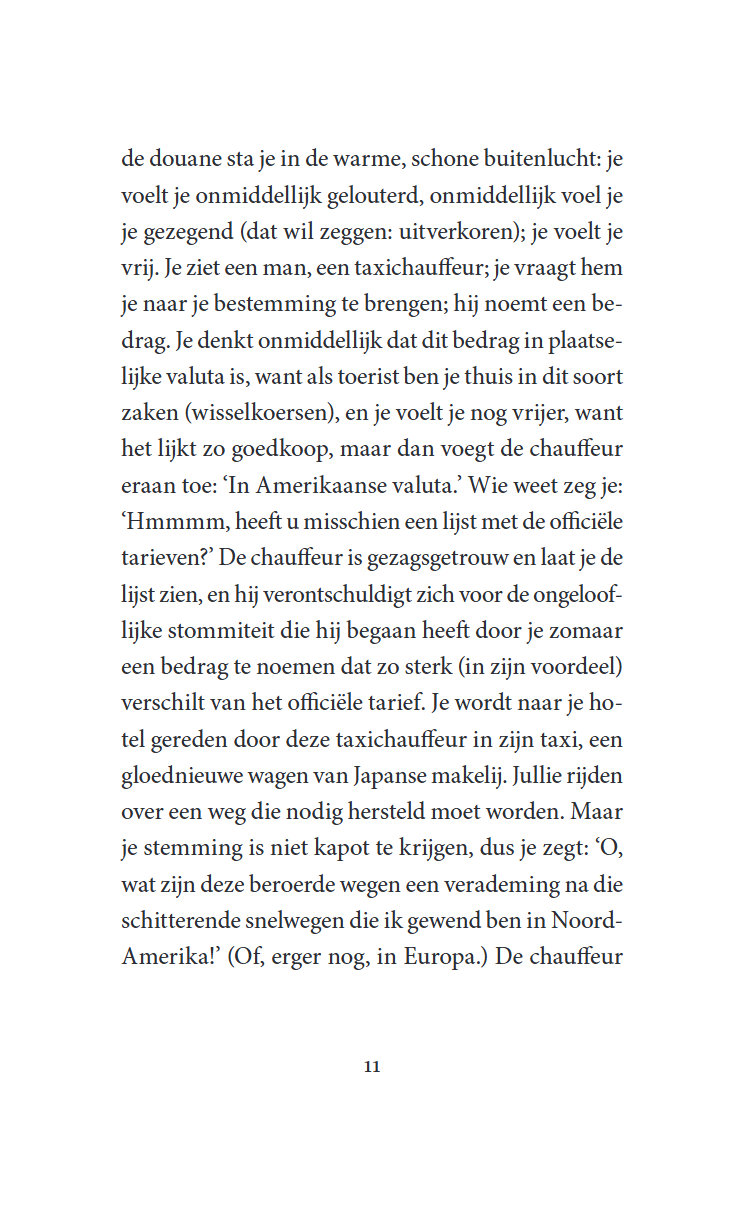 de douane sta je in de warme, schone buitenlucht: je voelt je onmiddellijk gelouterd, onmiddellijk voel je je gezegend (dat wil zeggen: uitverkoren); je voelt je vrij. Je ziet een man, een taxichauffeur; je vraagt hem je naar je bestemming te brengen; hij noemt een bedrag. Je denkt onmiddellijk dat dit bedrag in plaatselijke valuta is, want als toerist ben je thuis in dit soort zaken (wisselkoersen), en je voelt je nog vrijer, want het lijkt zo goedkoop, maar dan voegt de chauffeur eraan toe: ‘In Amerikaanse valuta.’ Wie weet zeg je: ‘Hmmmm, heeft u misschien een lijst met de officiële tarieven?’ De chauffeur is gezagsgetrouw en laat je de lijst zien, en hij verontschuldigt zich voor de ongelooflijke stommiteit die hij begaan heeft door je zomaar een bedrag te noemen dat zo sterk (in zijn voordeel) verschilt van het officiële tarief. Je wordt naar je hotel gereden door deze taxichauffeur in zijn taxi, een gloednieuwe wagen van Japanse makelij. Jullie rijden over een weg die nodig hersteld moet worden. Maar je stemming is niet kapot te krijgen, dus je zegt: ‘O, wat zijn deze beroerde wegen een verademing na die schitterende snelwegen die ik gewend ben in Noord-Amerika!’ (Of, erger nog, in Europa.) De chauffeur

11